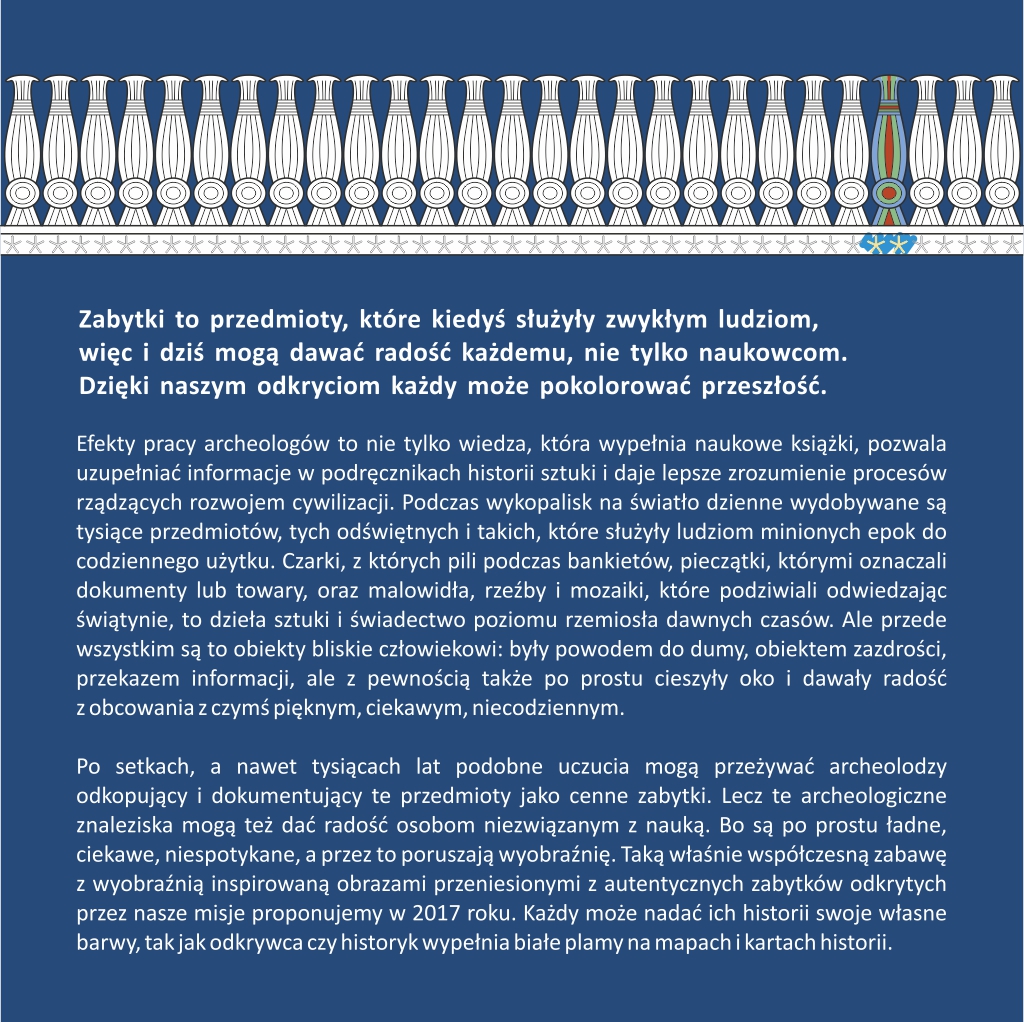 Zabytki to przedmioty, które kiedyś służyły zwykłym ludziom, więc i dziś mogą dawać radość każdemu, nie tylko naukowcom. Dzięki naszym odkryciom każdy może pokolorować przeszłość.

Efekty pracy archeologów to nie tylko wiedza, która wypełnia naukowe książki, pozwala uzupełniać informacje w podręcznikach historii sztuki i daje lepsze zrozumienie procesów rządzących rozwojem cywilizacji. Podczas wykopalisk na światło dzienne wydobywane są tysiące przedmiotów, tych odświętnych i takich, które służyły ludziom minionych epok do codziennego użytku. Czarki, z których pili podczas bankietów, pieczątki, którymi oznaczali dokumenty lub towary, oraz malowidła, rzeźby i mozaiki, które podziwiali odwiedzając świątynie, to dzieła sztuki i świadectwo poziomu rzemiosła dawnych czasów. Ale przede wszystkim są to obiekty bliskie człowiekowi: były powodem do dumy, obiektem zazdrości, przekazem informacji, ale z pewnością także po prostu cieszyły oko i dawały radość z obcowania z czymś pięknym, ciekawym, niecodziennym.

Po setkach, a nawet tysiącach lat podobne uczucia mogą przeżywać archeolodzy odkopujący i dokumentujący te przedmioty jako cenne zabytki. Lecz te archeologiczne znaleziska mogą też dać radość osobom niezwiązanym z nauką. Bo są po prostu ładne, ciekawe, niespotykane, a przez to poruszają wyobraźnię. Taką właśnie współczesną zabawę z wyobraźnią inspirowaną obrazami przeniesionymi z autentycznych zabytków odkrytych przez nasze misje proponujemy w 2017 roku. Każdy może nadać ich historii swoje własne barwy, tak jak odkrywca czy historyk wypełnia białe plamy na mapach i kartach historii.